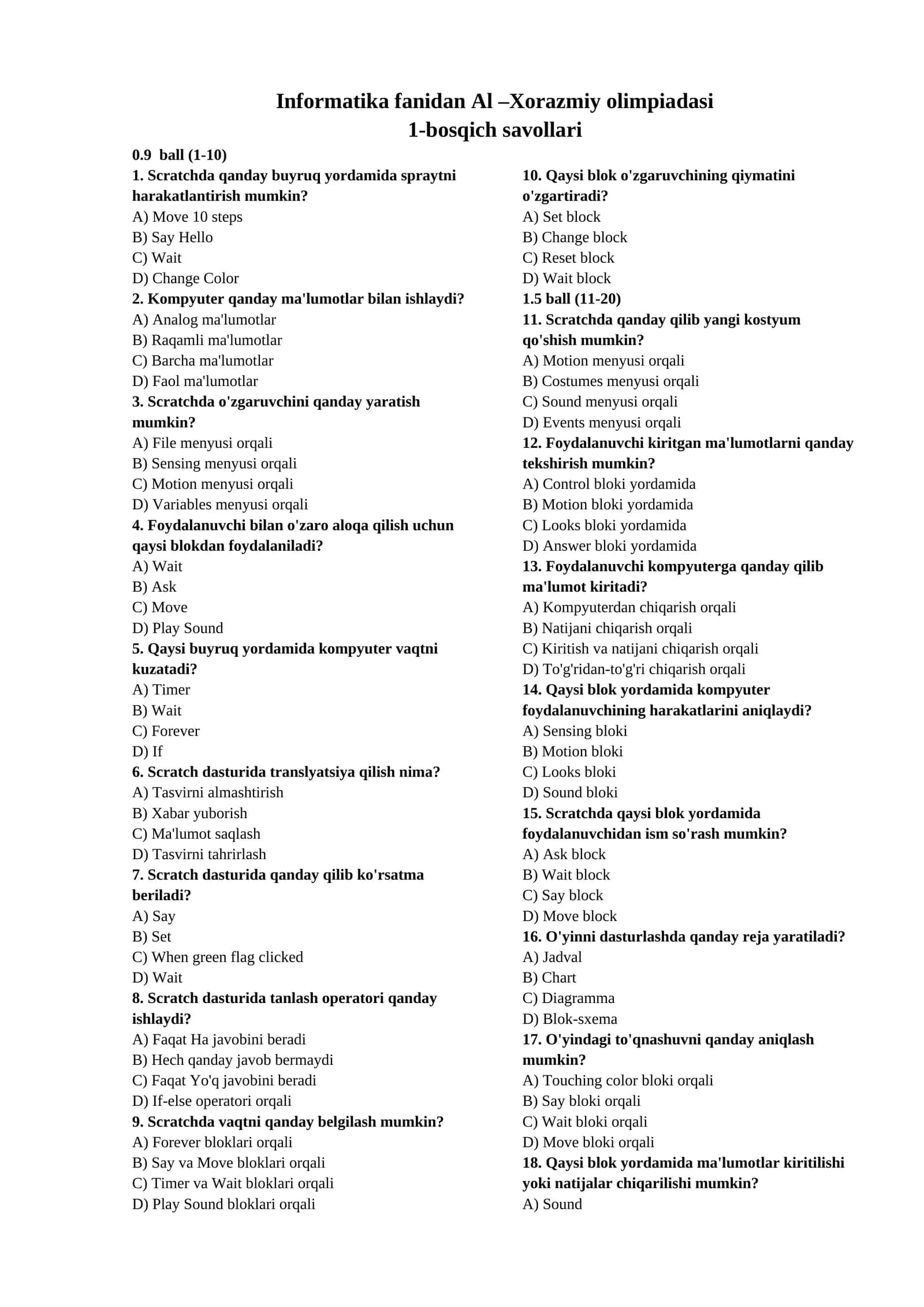 Informatika fanidan Al –Xorazmiy olimpiadasi
1-bosqich savollari

0.9 ball (1-10)

1. Scratchda qanday buyruq yordamida spraytni harakatlantirish mumkin?
A) Move 10 steps
B) Say Hello
C) Wait
D) Change Color

2. Kompyuter qanday ma'lumotlar bilan ishlaydi?
A) Analog ma'lumotlar
B) Raqamli ma'lumotlar
C) Barcha ma'lumotlar
D) Faol ma'lumotlar

3. Scratchda o'zgaruvchini qanday yaratish mumkin?
A) File menyusi orqali
B) Sensing menyusi orqali
C) Motion menyusi orqali
D) Variables menyusi orqali

4. Foydalanuvchi bilan o'zaro aloqa qilish uchun qaysi blokdan foydalaniladi?
A) Wait
B) Ask
C) Move
D) Play Sound

5. Qaysi buyruq yordamida kompyuter vaqtni kuzatadi?
A) Timer
B) Wait
C) Forever
D) If

6. Scratch dasturida translyatsiya qilish nima?
A) Tasvirni almashtirish
B) Xabar yuborish
C) Ma'lumot saqlash
D) Tasvirni tahrirlash

7. Scratch dasturida qanday qilib ko'rsatma beriladi?
A) Say
B) Set
C) When green flag clicked
D) Wait

8. Scratch dasturida tanlash operatori qanday ishlaydi?
A) Faqat Ha javobini beradi
B) Hech qanday javob bermaydi
C) Faqat Yo'q javobini beradi
D) If-else operatori orqali

9. Scratchda vaqtni qanday belgilash mumkin?
A) Forever bloklari orqali
B) Say va Move bloklari orqali
C) Timer va Wait bloklari orqali
D) Play Sound bloklari orqali

10. Qaysi blok o'zgaruvchining qiymatini o'zgartiradi?
A) Set block
B) Change block
C) Reset block
D) Wait block

1.5 ball (11-20)

11. Scratchda qanday qilib yangi kostyum qo'shish mumkin?
A) Motion menyusi orqali
B) Costumes menyusi orqali
C) Sound menyusi orqali
D) Events menyusi orqali

12. Foydalanuvchi kiritgan ma'lumotlarni qanday tekshirish mumkin?
A) Control bloki yordamida
B) Motion bloki yordamida
C) Looks bloki yordamida
D) Answer bloki yordamida

13. Foydalanuvchi kompyuterga qanday qilib ma'lumot kiritadi?
A) Kompyuterdan chiqarish orqali
B) Natijani chiqarish orqali
C) Kiritish va natijani chiqarish orqali
D) To'g'ridan-to'g'ri chiqarish orqali

14. Qaysi blok yordamida kompyuter foydalanuvchining harakatlarini aniqlaydi?
A) Sensing bloki
B) Motion bloki
C) Looks bloki
D) Sound bloki

15. Scratchda qaysi blok yordamida foydalanuvchidan ism so'rash mumkin?
A) Ask block
B) Wait block
C) Say block
D) Move block

16. O'yinni dasturlashda qanday reja yaratiladi?
A) Jadval
B) Chart
C) Diagramma
D) Blok-sxema

17. O'yindagi to'qnashuvni qanday aniqlash mumkin?
A) Touching color bloki orqali
B) Say bloki orqali
C) Wait bloki orqali
D) Move bloki orqali

18. Qaysi blok yordamida ma'lumotlar kiritilishi yoki natijalar chiqarilishi mumkin?
A) Sound